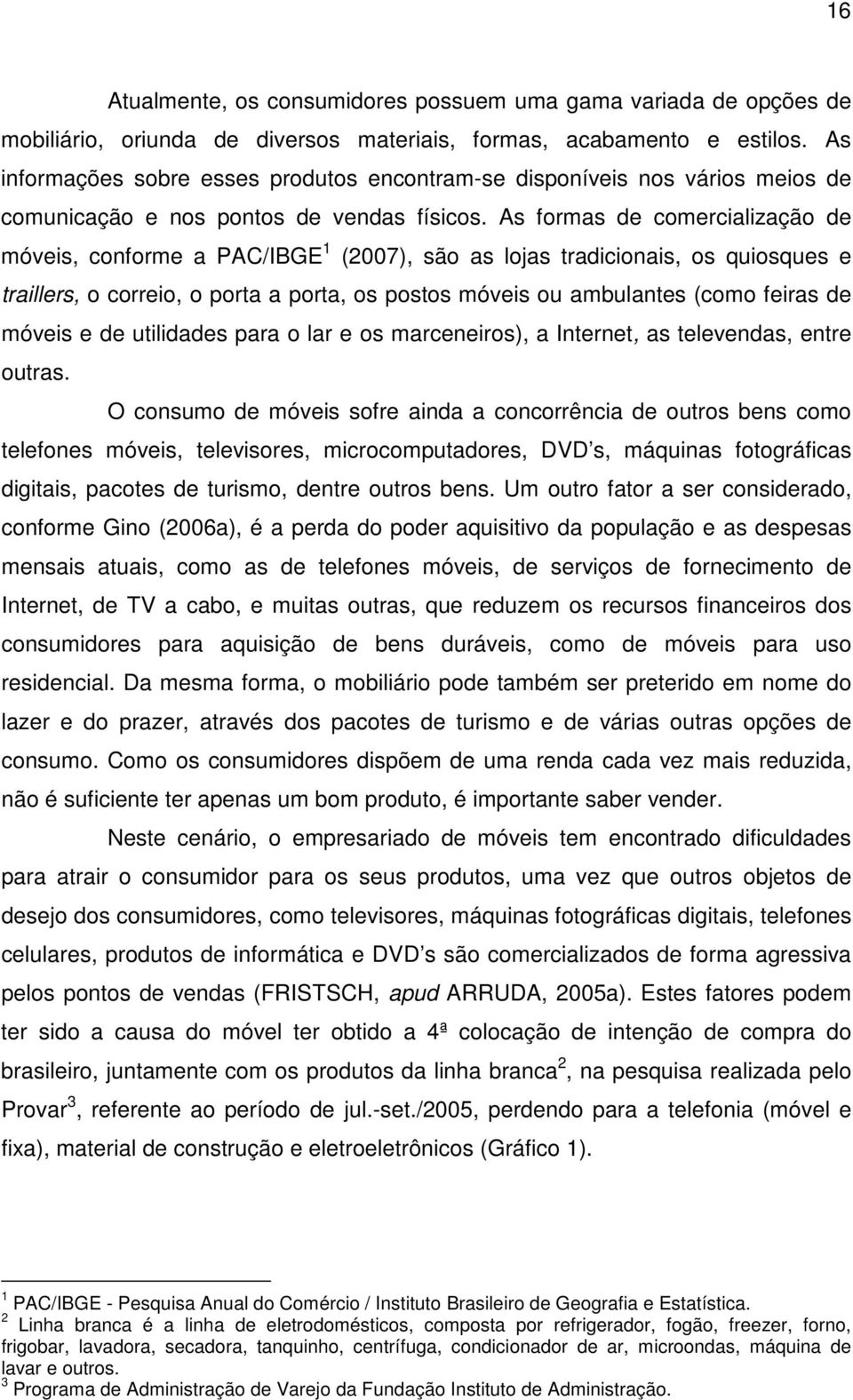 16

Atualmente, os consumidores possuem uma gama variada de opções de mobiliário, oriunda de diversos materiais, formas, acabamento e estilos. As informações sobre esses produtos encontram-se disponíveis nos vários meios de comunicação e nos pontos de vendas físicos. As formas de comercialização de móveis, conforme a PAC/IBGE$^1$ (2007), são as lojas tradicionais, os quiosques e traillers, o correio, o porta a porta, os postos móveis ou ambulantes (como feiras de móveis e de utilidades para o lar e os marceneiros), a Internet, as televendas, entre outras.

O consumo de móveis sofre ainda a concorrência de outros bens como telefones móveis, televisores, microcomputadores, DVD s, máquinas fotográficas digitais, pacotes de turismo, dentre outros bens. Um outro fator a ser considerado, conforme Gino (2006a), é a perda do poder aquisitivo da população e as despesas mensais atuais, como as de telefones móveis, de serviços de fornecimento de Internet, de TV a cabo, e muitas outras, que reduzem os recursos financeiros dos consumidores para aquisição de bens duráveis, como de móveis para uso residencial. Da mesma forma, o mobiliário pode também ser preterido em nome do lazer e do prazer, através dos pacotes de turismo e de várias outras opções de consumo. Como os consumidores dispõem de uma renda cada vez mais reduzida, não é suficiente ter apenas um bom produto, é importante saber vender.

Neste cenário, o empresariado de móveis tem encontrado dificuldades para atrair o consumidor para os seus produtos, uma vez que outros objetos de desejo dos consumidores, como televisores, máquinas fotográficas digitais, telefones celulares, produtos de informática e DVD s são comercializados de forma agressiva pelos pontos de vendas (FRISTSCH, apud ARRUDA, 2005a). Estes fatores podem ter sido a causa do móvel ter obtido a 4ª colocação de intenção de compra do brasileiro, juntamente com os produtos da linha branca$^2$, na pesquisa realizada pelo Provar$^3$, referente ao período de jul.-set./2005, perdendo para a telefonia (móvel e fixa), material de construção e eletroeletrônicos (Gráfico 1).

$^1$ PAC/IBGE - Pesquisa Anual do Comércio / Instituto Brasileiro de Geografia e Estatística.
$^2$ Linha branca é a linha de eletrodomésticos, composta por refrigerador, fogão, freezer, forno, frigobar, lavadora, secadora, tanquinho, centrífuga, condicionador de ar, microondas, máquina de lavar e outros.
$^3$ Programa de Administração de Varejo da Fundação Instituto de Administração.